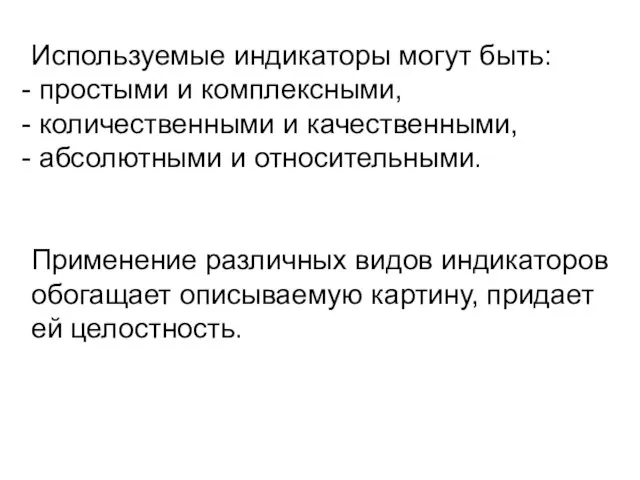 Используемые индикаторы могут быть:
- простыми и комплексными,
- количественными и качественными,
- абсолютными и относительными.

Применение различных видов индикаторов обогащает описываемую картину, придает ей целостность.